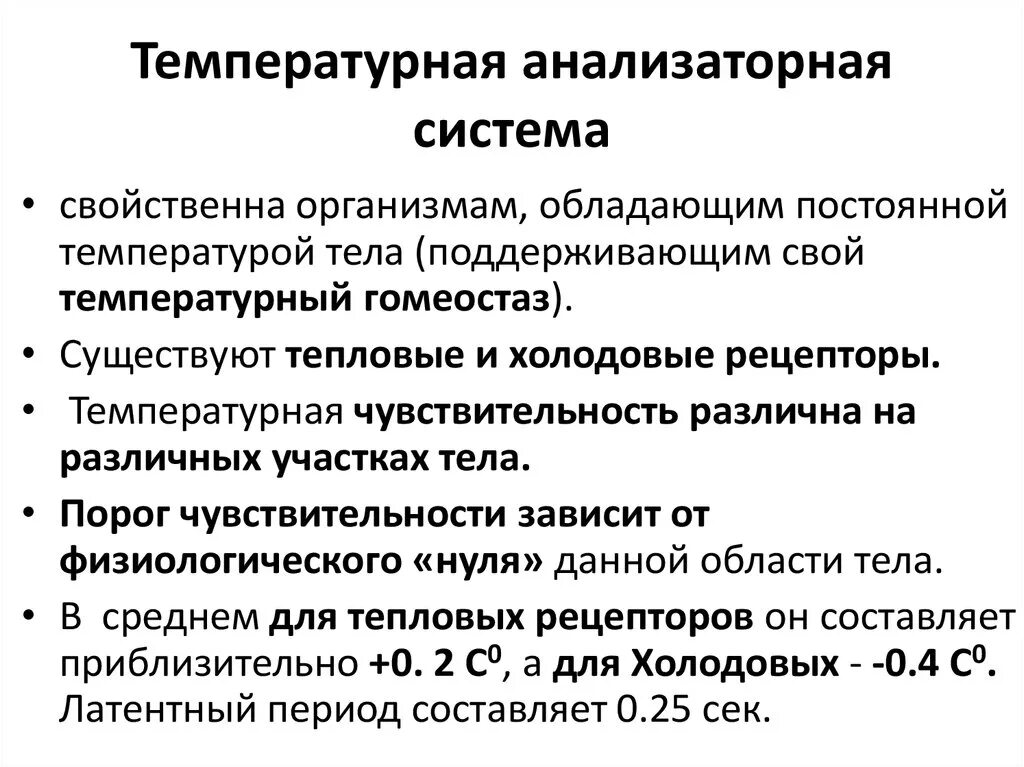 Температурная анализаторная система

• свойственна организмам, обладающим постоянной температурой тела (поддерживающим свой температурный гомеостаз).

• Существуют тепловые и холодовые рецепторы.

• Температурная чувствительность различна на различных участках тела.

• Порог чувствительности зависит от физиологического «нуля» данной области тела.

• В среднем для тепловых рецепторов он составляет приблизительно +0. 2 $C^0$, а для Холодовых - -0.4 $C^0$. Латентный период составляет 0.25 сек.